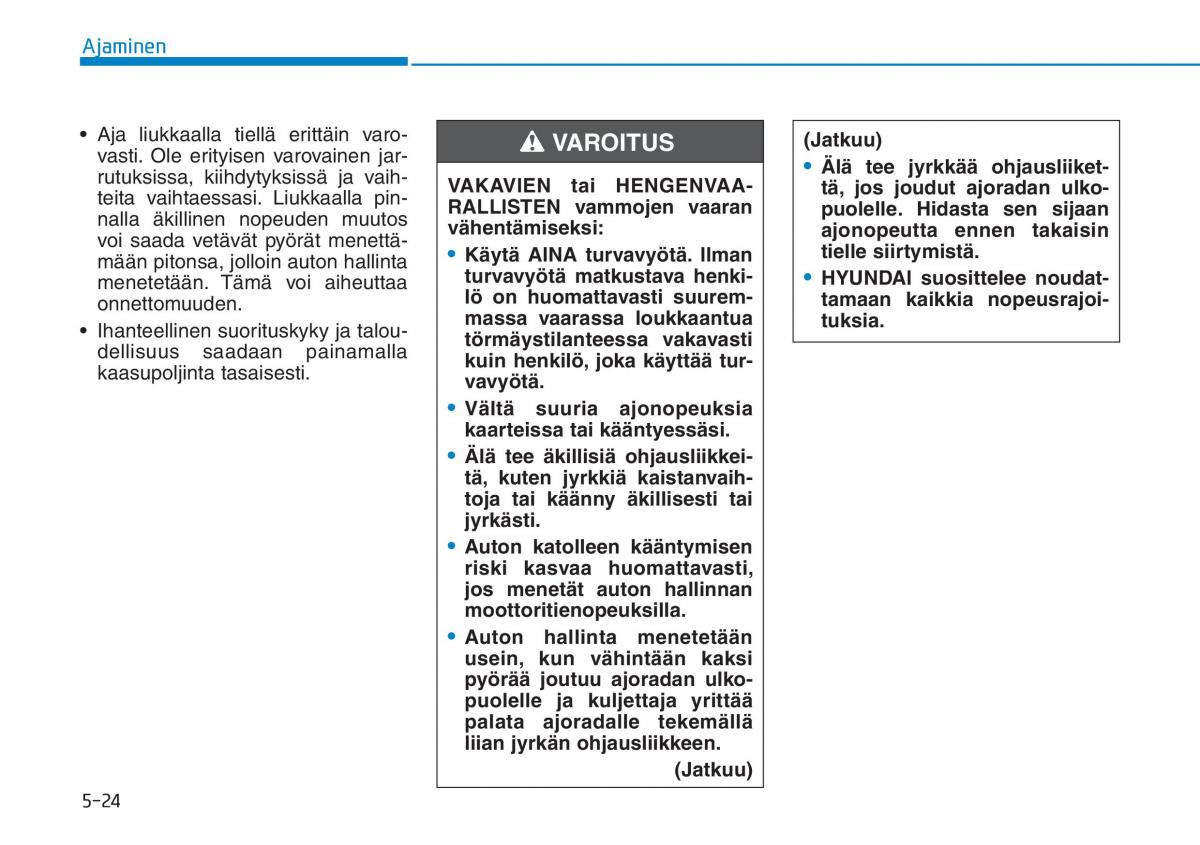 Ajaminen

• Aja liukkaalla tiellä erittäin varovasti. Ole erityisen varovainen jarrutuksissa, kiihdytyksissä ja vaihteita vaihtaessasi. Liukkaalla pinnalla äkillinen nopeuden muutos voi saada vetävät pyörät menettämään pitonsa, jolloin auton hallinta menetetään. Tämä voi aiheuttaa onnettomuuden.

• Ihanteellinen suorituskyky ja taloudellisuus saadaan painamalla kaasupoljinta tasaisesti.

VAROITUS

VAKAVIEN tai HENGENVAARALLISTEN vammojen vaaran vähentämiseksi:

• Käytä AINA turvavyötä. Ilman turvavyötä matkustava henkilö on huomattavasti suuremmassa vaarassa loukkaantua törmäystilanteessa vakavasti kuin henkilö, joka käyttää turvavyötä.

• Vältä suuria ajonopeuksia kaarteissa tai kääntyessäsi.

• Älä tee äkillisiä ohjausliikkeitä, kuten jyrkkiä kaistanvaihtoja tai käänny äkillisesti tai jyrkästi.

• Auton katolleen kääntymisen riski kasvaa huomattavasti, jos menetät auton hallinnan moottoritienopeuksilla.

• Auton hallinta menetetään usein, kun vähintään kaksi pyörää joutuu ajoradan ulkopuolelle ja kuljettaja yrittää palata ajoradalle tekemällä liian jyrkän ohjausliikkeen.

(Jatkuu)

(Jatkuu)

• Älä tee jyrkkää ohjausliikettä, jos joudut ajoradan ulkopuolelle. Hidasta sen sijaan ajonopeutta ennen takaisin tielle siirtymistä.

• HYUNDAI suosittelee noudattamaan kaikkia nopeusrajoituksia.

5-24